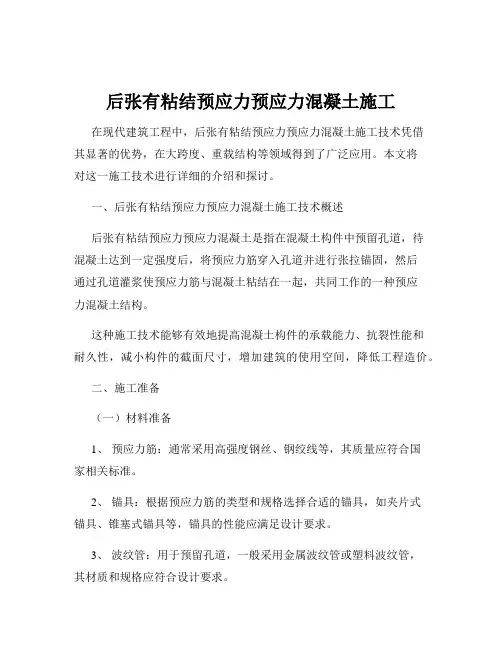 后张有粘结预应力预应力混凝土施工

在现代建筑工程中，后张有粘结预应力预应力混凝土施工技术凭借其显著的优势，在大跨度、重载结构等领域得到了广泛应用。本文将对这一施工技术进行详细的介绍和探讨。

一、后张有粘结预应力预应力混凝土施工技术概述

后张有粘结预应力预应力混凝土是指在混凝土构件中预留孔道，待混凝土达到一定强度后，将预应力筋穿入孔道并进行张拉锚固，然后通过孔道灌浆使预应力筋与混凝土粘结在一起，共同工作的一种预应力混凝土结构。

这种施工技术能够有效地提高混凝土构件的承载能力、抗裂性能和耐久性，减小构件的截面尺寸，增加建筑的使用空间，降低工程造价。

二、施工准备

（一）材料准备

1、 预应力筋：通常采用高强度钢丝、钢绞线等，其质量应符合国家相关标准。

2、 锚具：根据预应力筋的类型和规格选择合适的锚具，如夹片式锚具、锥塞式锚具等，锚具的性能应满足设计要求。

3、 波纹管：用于预留孔道，一般采用金属波纹管或塑料波纹管，其材质和规格应符合设计要求。